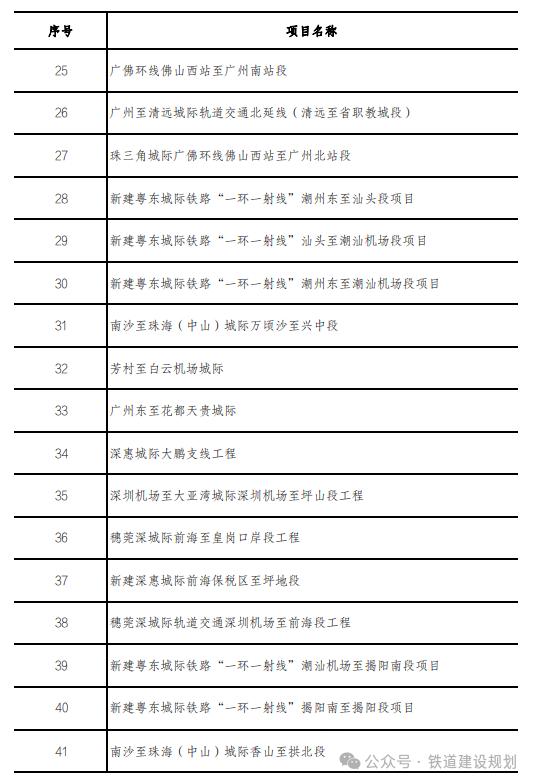 | 序号 | 项目名称 |
|---|---|
| 25 | 广佛环线佛山西站至广州南站段 |
| 26 | 广州至清远城际轨道交通北延线（清远至省职教城段） |
| 27 | 珠三角城际广佛环线佛山西站至广州北站段 |
| 28 | 新建粤东城际铁路“一环一射线”潮州东至汕头段项目 |
| 29 | 新建粤东城际铁路“一环一射线”汕头至潮汕机场段项目 |
| 30 | 新建粤东城际铁路“一环一射线”潮州东至潮汕机场段项目 |
| 31 | 南沙至珠海（中山）城际万顷沙至兴中段 |
| 32 | 芳村至白云机场城际 |
| 33 | 广州东至花都天贵城际 |
| 34 | 深惠城际大鹏支线工程 |
| 35 | 深圳机场至大亚湾城际深圳机场至坪山段工程 |
| 36 | 穗莞深城际前海至皇岗口岸段工程 |
| 37 | 新建深惠城际前海保税区至坪地段 |
| 38 | 穗莞深城际轨道交通深圳机场至前海段工程 |
| 39 | 新建粤东城际铁路“一环一射线”潮汕机场至揭阳南段项目 |
| 40 | 新建粤东城际铁路“一环一射线”揭阳南至揭阳段项目 |
| 41 | 南沙至珠海（中山）城际香山至拱北段 |

公众号 · 铁道建设规划